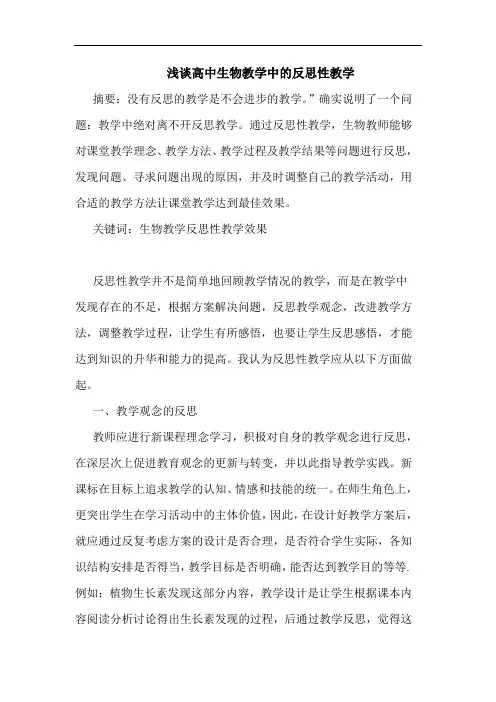 浅谈高中生物教学中的反思性教学

摘要：没有反思的教学是不会进步的教学。”确实说明了一个问题：教学中绝对离不开反思教学。通过反思性教学，生物教师能够对课堂教学理念、教学方法、教学过程及教学结果等问题进行反思，发现问题、寻求问题出现的原因，并及时调整自己的教学活动，用合适的教学方法让课堂教学达到最佳效果。

关键词：生物教学反思性教学效果

反思性教学并不是简单地回顾教学情况的教学，而是在教学中发现存在的不足，根据方案解决问题，反思教学观念，改进教学方法，调整教学过程，让学生有所感悟，也要让学生反思感悟，才能达到知识的升华和能力的提高。我认为反思性教学应从以下方面做起。

一、教学观念的反思

教师应进行新课程理念学习，积极对自身的教学观念进行反思，在深层次上促进教育观念的更新与转变，并以此指导教学实践。新课标在目标上追求教学的认知、情感和技能的统一。在师生角色上，更突出学生在学习活动中的主体价值，因此，在设计好教学方案后，就应通过反复考虑方案的设计是否合理，是否符合学生实际，各知识结构安排是否得当，教学目标是否明确，能否达到教学目的等等.例如：植物生长素发现这部分内容，教学设计是让学生根据课本内容阅读分析讨论得出生长素发现的过程，后通过教学反思，觉得这